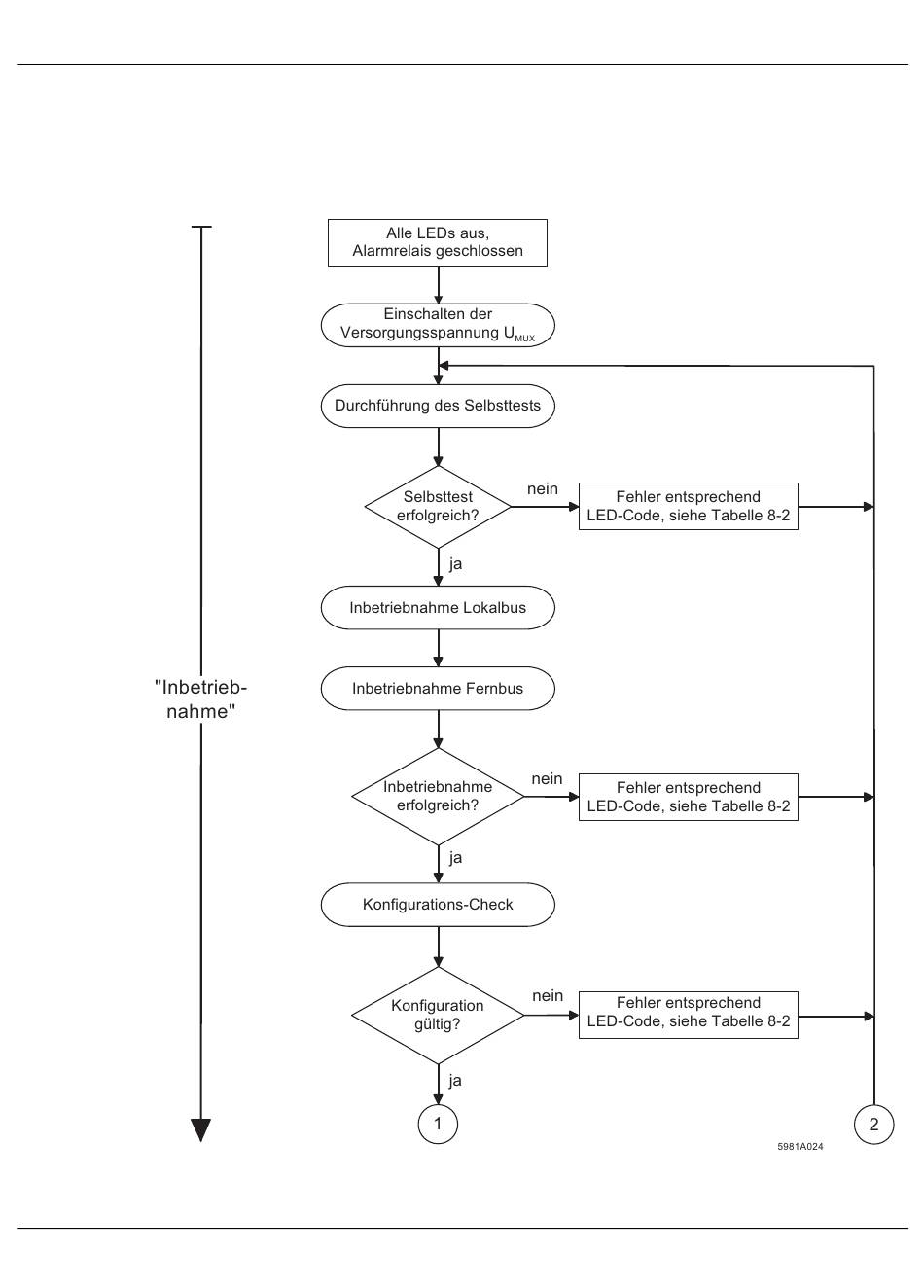 "Inbetriebnahme"

Alle LEDs aus, Alarmrelais geschlossen

Einschalten der Versorgungsspannung $U_{MUX}$

Durchführung des Selbsttests

Selbsttest erfolgreich?

nein

Fehler entsprechend LED-Code, siehe Tabelle 8-2

ja

Inbetriebnahme Lokalbus

Inbetriebnahme Fernbus

Inbetriebnahme erfolgreich?

nein

Fehler entsprechend LED-Code, siehe Tabelle 8-2

ja

Konfigurations-Check

Konfiguration gültig?

nein

Fehler entsprechend LED-Code, siehe Tabelle 8-2

ja

1

2

5981A024